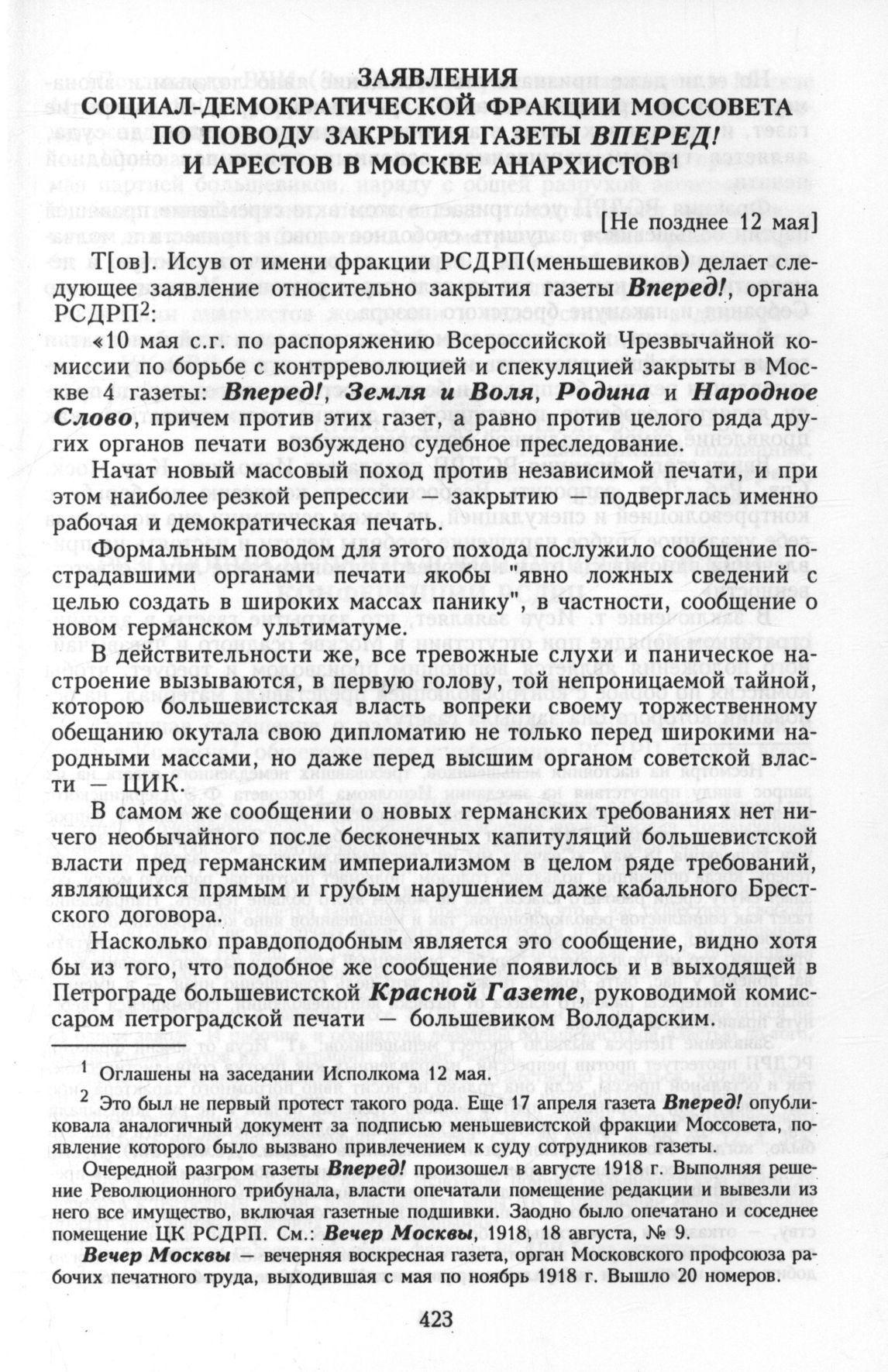 ЗАЯВЛЕНИЯ СОЦИАЛ-ДЕМОКРАТИЧЕСКОЙ ФРАКЦИИ МОССОВЕТА ПО ПОВОДУ ЗАКРЫТИЯ ГАЗЕТЫ ВПЕРЕД! И АРЕСТОВ В МОСКВЕ АНАРХИСТОВ$^1$

[Не позднее 12 мая]

Т[ов]. Исув от имени фракции РСДРП(меньшевиков) делает следующее заявление относительно закрытия газеты Вперед!, органа РСДРП$^2$:

«10 мая с.г. по распоряжению Всероссийской Чрезвычайной комиссии по борьбе с контрреволюцией и спекуляцией закрыты в Москве 4 газеты: Вперед!, Земля и Воля, Родина и Народное Слово, причем против этих газет, а равно против целого ряда других органов печати возбуждено судебное преследование.

Начат новый массовый поход против независимой печати, и при этом наиболее резкой репрессии — закрытию — подверглась именно рабочая и демократическая печать.

Формальным поводом для этого похода послужило сообщение пострадавшими органами печати якобы "явно ложных сведений с целью создать в широких массах панику", в частности, сообщение о новом германском ультиматуме.

В действительности же, все тревожные слухи и паническое настроение вызываются, в первую голову, той непроницаемой тайной, которою большевистская власть вопреки своему торжественному обещанию окутала свою дипломатию не только перед широкими народными массами, но даже перед высшим органом советской власти — ЦИК.

В самом же сообщении о новых германских требованиях нет ничего необычайного после бесконечных капитуляций большевистской власти пред германским империализмом в целом ряде требований, являющихся прямым и грубым нарушением даже кабального Брестского договора.

Насколько правдоподобным является это сообщение, видно хотя бы из того, что подобное же сообщение появилось и в выходящей в Петрограде большевистской Красной Газете, руководимой комиссаром петроградской печати — большевиком Володарским.

$^1$ Оглашены на заседании Исполкома 12 мая.

$^2$ Это был не первый протест такого рода. Еще 17 апреля газета Вперед! опубликовала аналогичный документ за подписью меньшевистской фракции Моссовета, появление которого было вызвано привлечением к суду сотрудников газеты.

Очередной разгром газеты Вперед! произошел в августе 1918 г. Выполняя решение Революционного трибунала, власти опечатали помещение редакции и вывезли из него все имущество, включая газетные подшивки. Заодно было опечатано и соседнее помещение ЦК РСДРП. См.: Вечер Москвы, 1918, 18 августа, № 9.

Вечер Москвы — вечерняя воскресная газета, орган Московского профсоюза рабочих печатного труда, выходившая с мая по ноябрь 1918 г. Вышло 20 номеров.

423